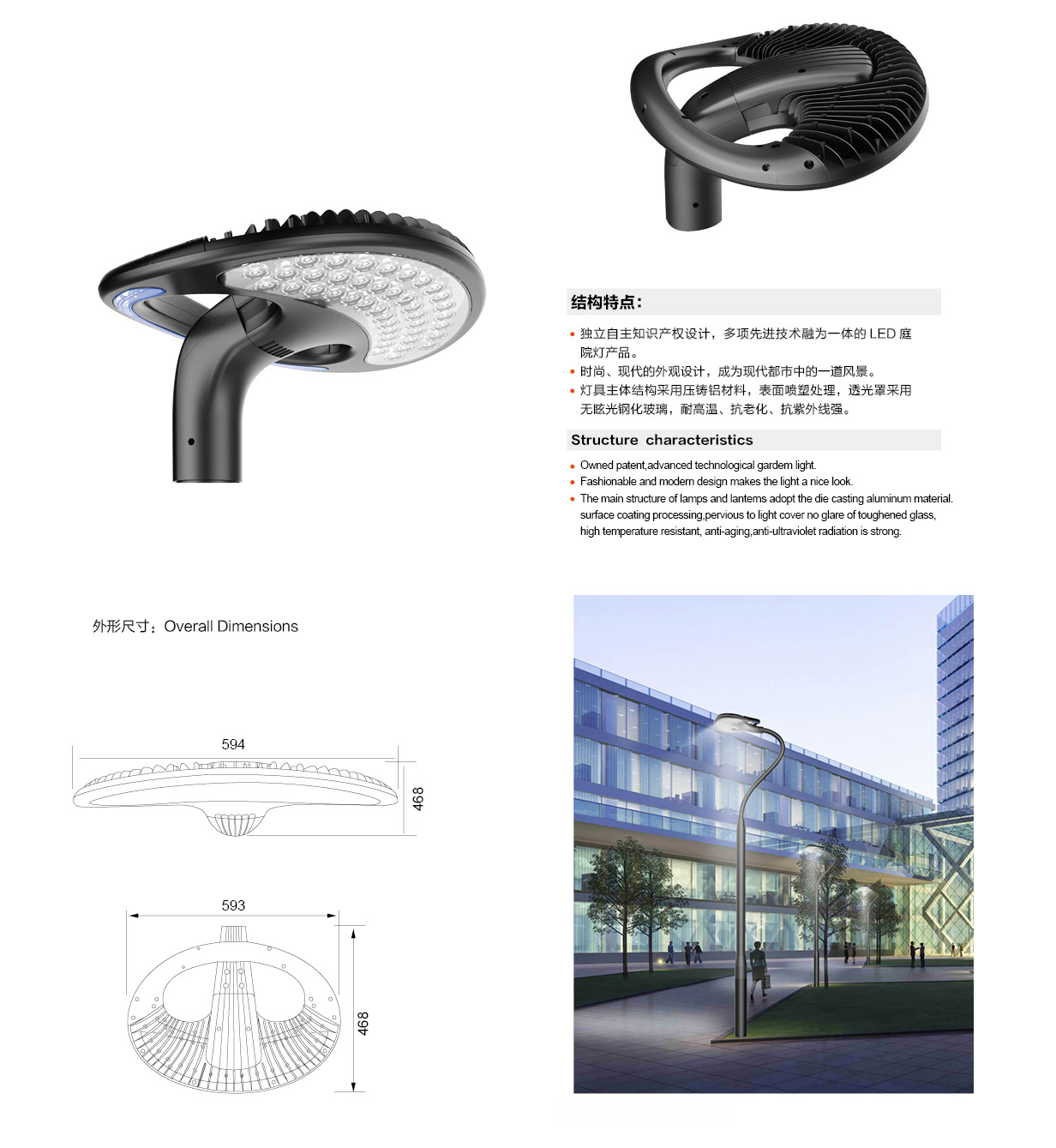 结构特点：

• 独立自主知识产权设计，多项先进技术融为一体的 LED 庭院灯产品。
• 时尚、现代的外观设计，成为现代都市中的一道风景。
• 灯具主体结构采用压铸铝材料，表面喷塑处理，透光罩采用无眩光钢化玻璃，耐高温、抗老化、抗紫外线强。

Structure characteristics

• Owned patent,advanced technological gardem light.
• Fashionable and modern design makes the light a nice look.
• The main structure of lamps and lanterns adopt the die casting aluminum material. surface coating processing,pervious to light cover no glare of toughened glass, high temperature resistant, anti-aging,anti-ultraviolet radiation is strong.

外形尺寸：Overall Dimensions

594

468

593

468